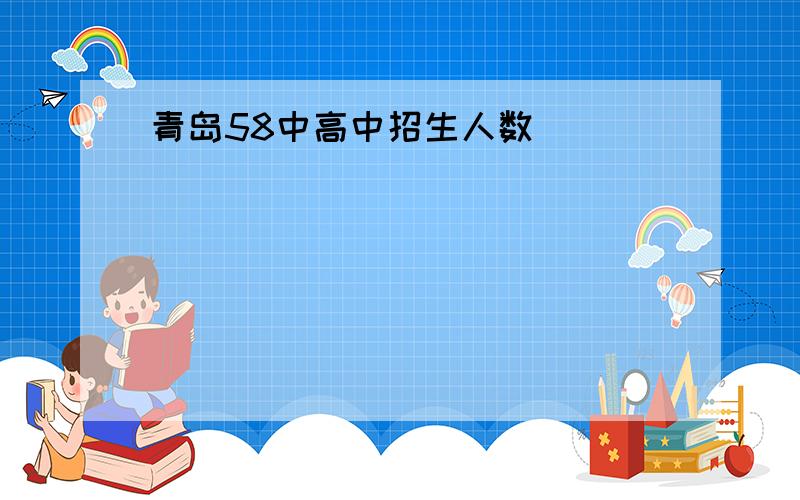 青岛58中高中招生人数